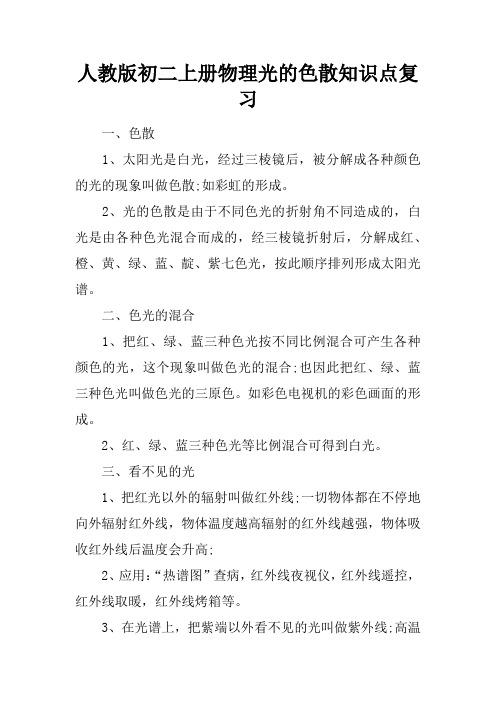 人教版初二上册物理光的色散知识点复习

一、色散

1、太阳光是白光，经过三棱镜后，被分解成各种颜色的光的现象叫做色散;如彩虹的形成。

2、光的色散是由于不同色光的折射角不同造成的，白光是由各种色光混合而成的，经三棱镜折射后，分解成红、橙、黄、绿、蓝、靛、紫七色光，按此顺序排列形成太阳光谱。

二、色光的混合

1、把红、绿、蓝三种色光按不同比例混合可产生各种颜色的光，这个现象叫做色光的混合;也因此把红、绿、蓝三种色光叫做色光的三原色。如彩色电视机的彩色画面的形成。

2、红、绿、蓝三种色光等比例混合可得到白光。

三、看不见的光

1、把红光以外的辐射叫做红外线;一切物体都在不停地向外辐射红外线，物体温度越高辐射的红外线越强，物体吸收红外线后温度会升高;

2、应用:“热谱图”查病，红外线夜视仪，红外线遥控，红外线取暖，红外线烤箱等。

3、在光谱上，把紫端以外看不见的光叫做紫外线;高温